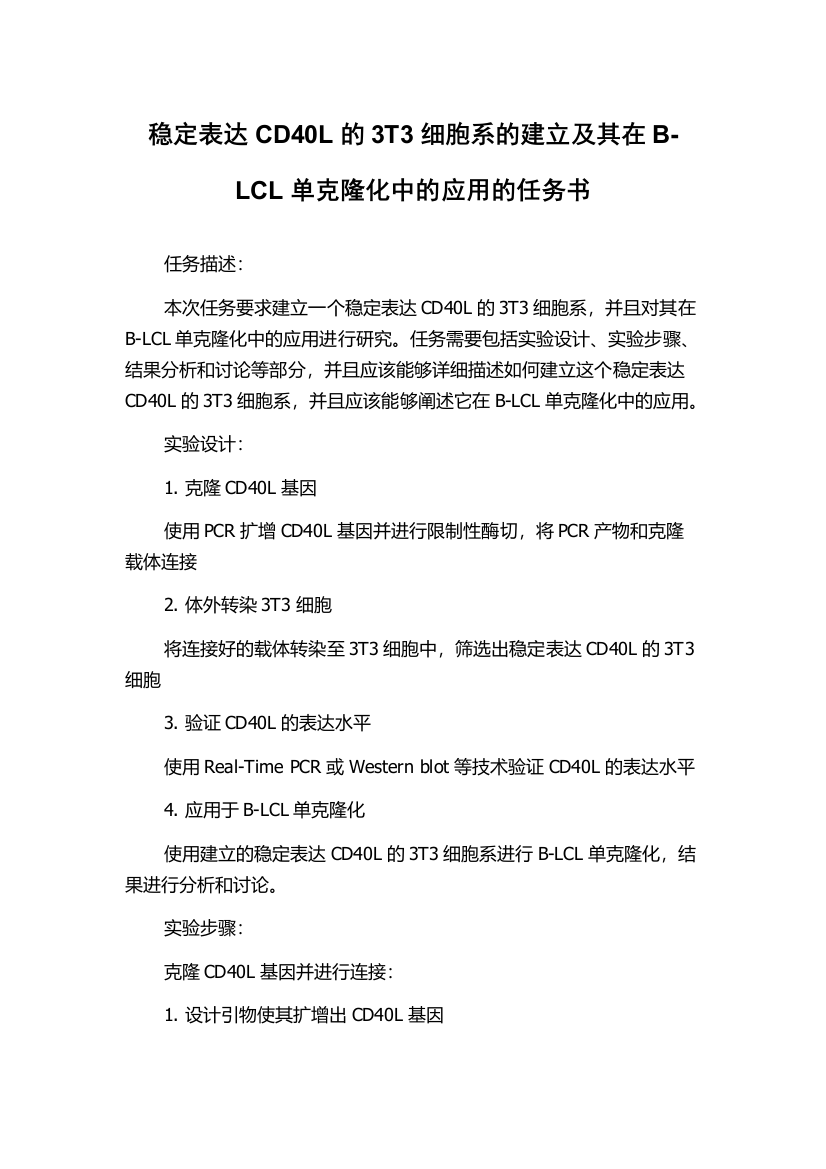 稳定表达 CD40L 的 3T3 细胞系的建立及其在 B-LCL 单克隆化中的应用的任务书

任务描述：

本次任务要求建立一个稳定表达 CD40L 的 3T3 细胞系，并且对其在 B-LCL 单克隆化中的应用进行研究。任务需要包括实验设计、实验步骤、结果分析和讨论等部分，并且应该能够详细描述如何建立这个稳定表达 CD40L 的 3T3 细胞系，并且应该能够阐述它在 B-LCL 单克隆化中的应用。

实验设计：

1. 克隆 CD40L 基因

使用 PCR 扩增 CD40L 基因并进行限制性酶切，将 PCR 产物和克隆载体连接

2. 体外转染 3T3 细胞

将连接好的载体转染至 3T3 细胞中，筛选出稳定表达 CD40L 的 3T3 细胞

3. 验证 CD40L 的表达水平

使用 Real-Time PCR 或 Western blot 等技术验证 CD40L 的表达水平

4. 应用于 B-LCL 单克隆化

使用建立的稳定表达 CD40L 的 3T3 细胞系进行 B-LCL 单克隆化，结果进行分析和讨论。

实验步骤：

克隆 CD40L 基因并进行连接：

1. 设计引物使其扩增出 CD40L 基因